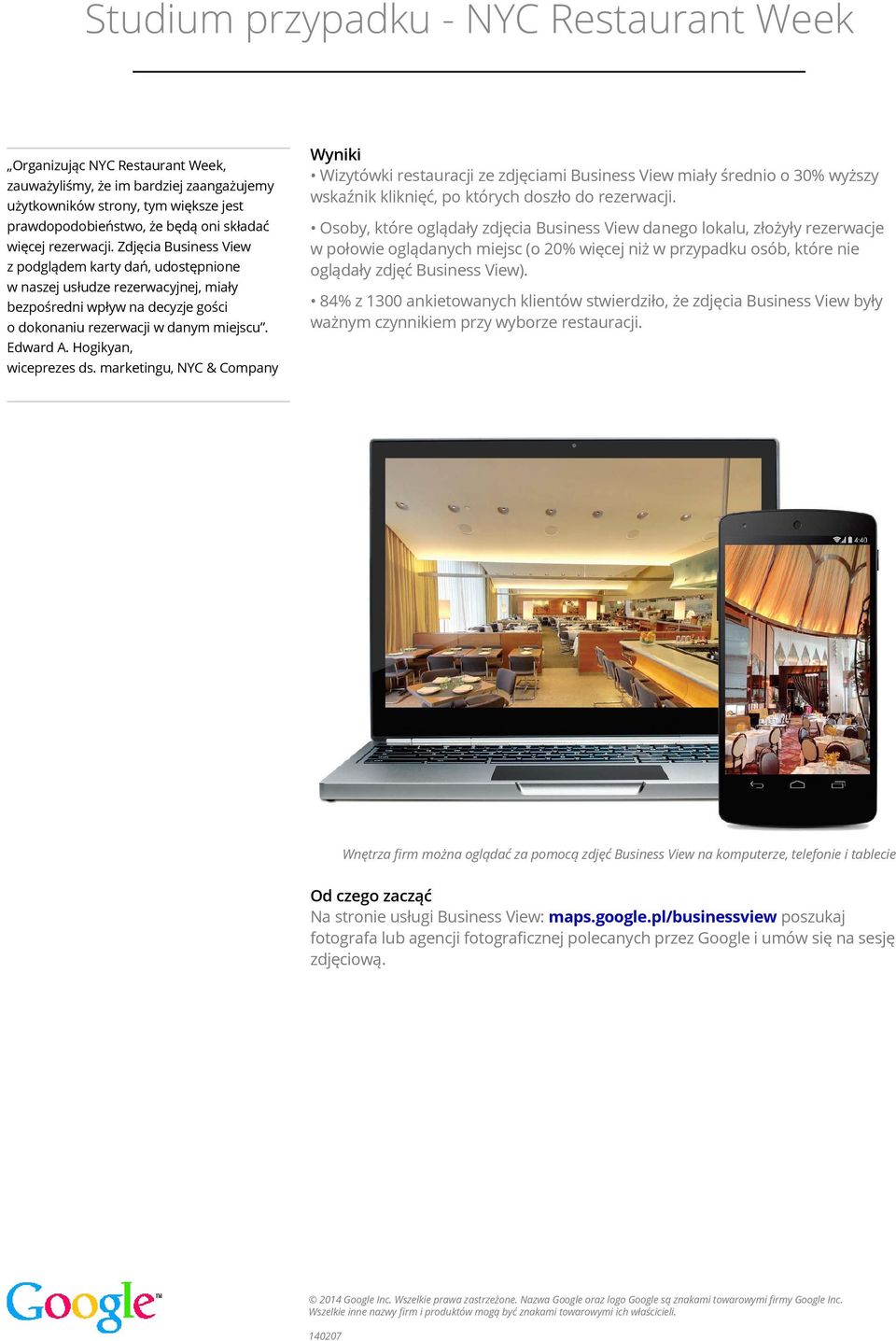 Studium przypadku - NYC Restaurant Week

„Organizując NYC Restaurant Week, zauważyliśmy, że im bardziej zaangażujemy użytkowników strony, tym większe jest prawdopodobieństwo, że będą oni składać więcej rezerwacji. Zdjęcia Business View z podglądem karty dań, udostępnione w naszej usłudze rezerwacyjnej, miały bezpośredni wpływ na decyzje gości o dokonaniu rezerwacji w danym miejscu”.
Edward A. Hogikyan,
wiceprezes ds. marketingu, NYC & Company

Wyniki
• Wizytówki restauracji ze zdjęciami Business View miały średnio o 30% wyższy wskaźnik kliknięć, po których doszło do rezerwacji.

• Osoby, które oglądały zdjęcia Business View danego lokalu, złożyły rezerwacje w połowie oglądanych miejsc (o 20% więcej niż w przypadku osób, które nie oglądały zdjęć Business View).

• 84% z 1300 ankietowanych klientów stwierdziło, że zdjęcia Business View były ważnym czynnikiem przy wyborze restauracji.

4:40

Wnętrza firm można oglądać za pomocą zdjęć Business View na komputerze, telefonie i tablecie

Od czego zacząć
Na stronie usługi Business View: maps.google.pl/businessview poszukaj fotografa lub agencji fotograficznej polecanych przez Google i umów się na sesję zdjęciową.

Google™

© 2014 Google Inc. Wszelkie prawa zastrzeżone. Nazwa Google oraz logo Google są znakami towarowymi firmy Google Inc. Wszelkie inne nazwy firm i produktów mogą być znakami towarowymi ich właścicieli.

140207